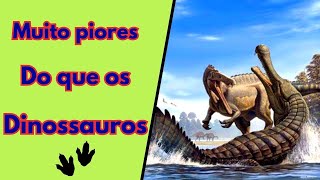 Muito piores

Do que os

Dinossauros